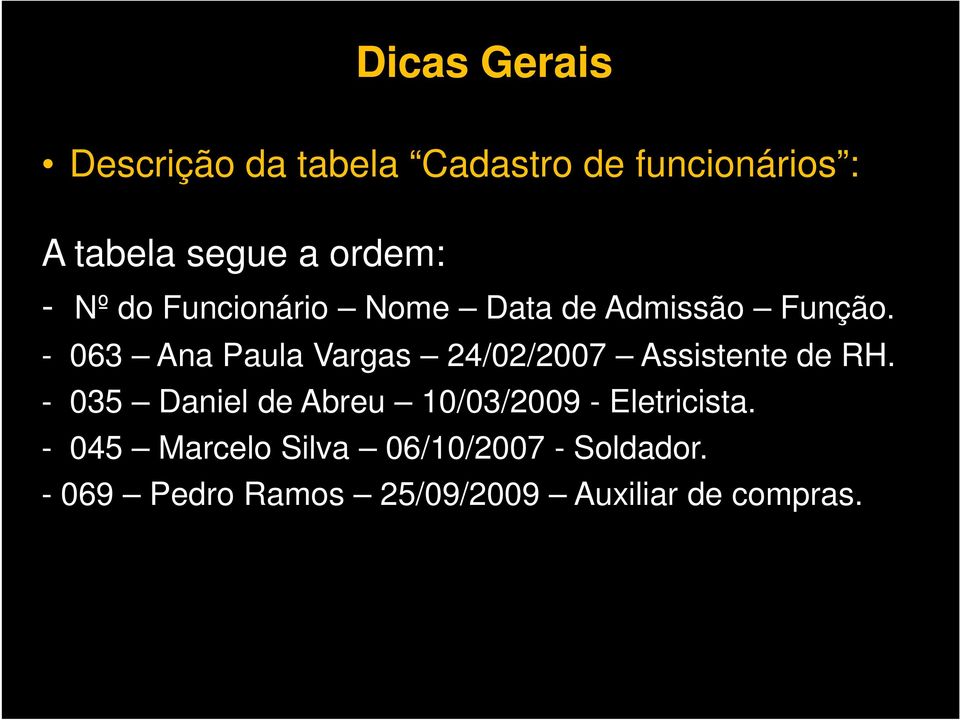 Dicas Gerais

• Descrição da tabela “Cadastro de funcionários”:

A tabela segue a ordem:
- Nº do Funcionário – Nome – Data de Admissão – Função.
- 063 – Ana Paula Vargas – 24/02/2007 – Assistente de RH.
- 035 – Daniel de Abreu – 10/03/2009 - Eletricista.
- 045 – Marcelo Silva – 06/10/2007 - Soldador.
- 069 – Pedro Ramos – 25/09/2009 – Auxiliar de compras.